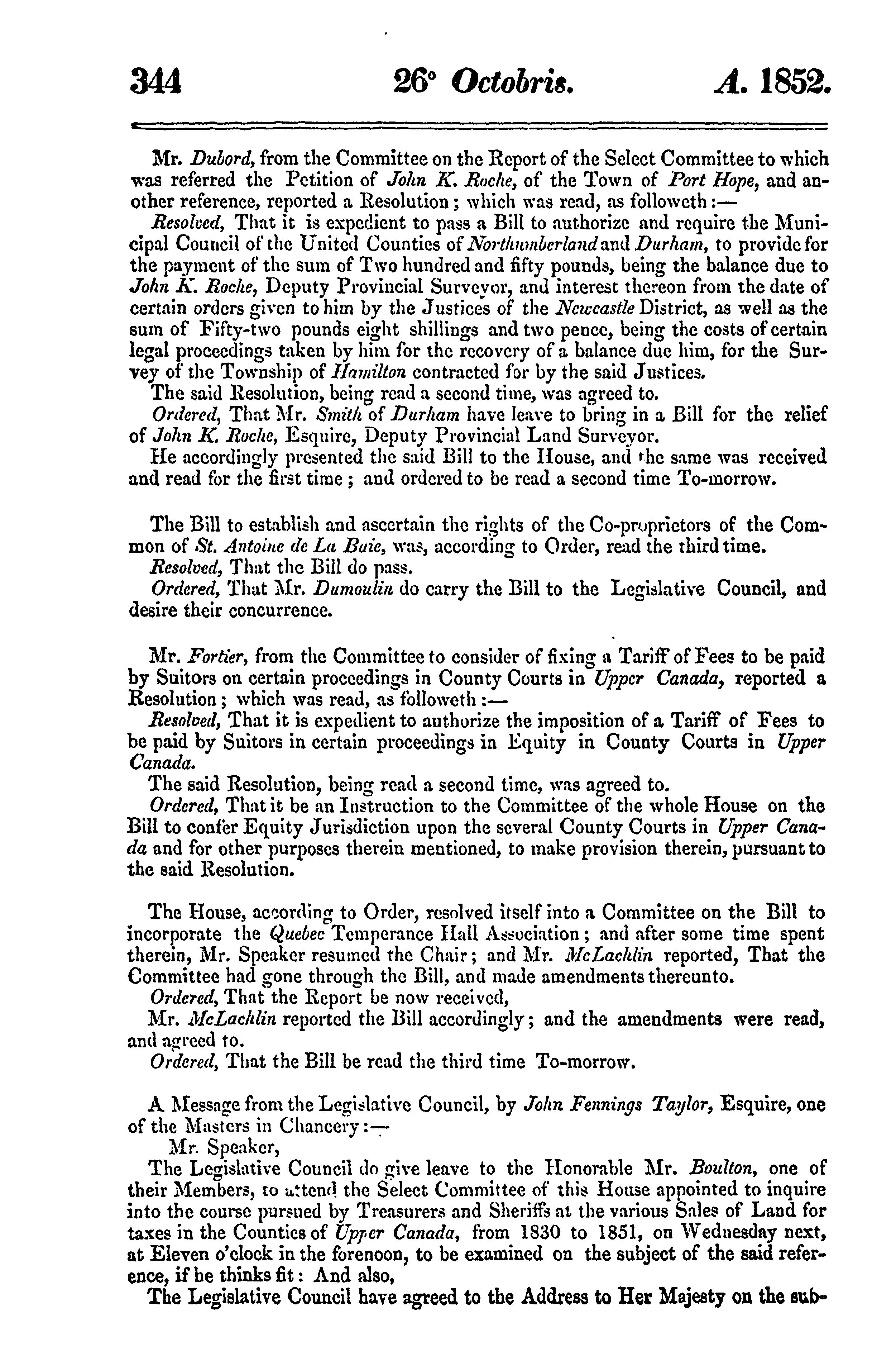 344 26° Octobris. A. 1852.

Mr. Dubord, from the Committee on the Report of the Select Committee to which was referred the Petition of John K. Roche, of the Town of Port Hope, and another reference, reported a Resolution; which was read, as followeth:—

Resolved, That it is expedient to pass a Bill to authorize and require the Municipal Council of the United Counties of Northumberland and Durham, to provide for the payment of the sum of Two hundred and fifty pounds, being the balance due to John K. Roche, Deputy Provincial Surveyor, and interest thereon from the date of certain orders given to him by the Justices of the Newcastle District, as well as the sum of Fifty-two pounds eight shillings and two pence, being the costs of certain legal proceedings taken by him for the recovery of a balance due him, for the Survey of the Township of Hamilton contracted for by the said Justices.

The said Resolution, being read a second time, was agreed to.

Ordered, That Mr. Smith of Durham have leave to bring in a Bill for the relief of John K. Roche, Esquire, Deputy Provincial Land Surveyor.

He accordingly presented the said Bill to the House, and the same was received and read for the first time; and ordered to be read a second time To-morrow.

The Bill to establish and ascertain the rights of the Co-proprietors of the Common of St. Antoine de La Baie, was, according to Order, read the third time.

Resolved, That the Bill do pass.

Ordered, That Mr. Dumoulin do carry the Bill to the Legislative Council, and desire their concurrence.

Mr. Fortier, from the Committee to consider of fixing a Tariff of Fees to be paid by Suitors on certain proceedings in County Courts in Upper Canada, reported a Resolution; which was read, as followeth:—

Resolved, That it is expedient to authorize the imposition of a Tariff of Fees to be paid by Suitors in certain proceedings in Equity in County Courts in Upper Canada.

The said Resolution, being read a second time, was agreed to.

Ordered, That it be an Instruction to the Committee of the whole House on the Bill to confer Equity Jurisdiction upon the several County Courts in Upper Canada and for other purposes therein mentioned, to make provision therein, pursuant to the said Resolution.

The House, according to Order, resolved itself into a Committee on the Bill to incorporate the Quebec Temperance Hall Association; and after some time spent therein, Mr. Speaker resumed the Chair; and Mr. McLachlin reported, That the Committee had gone through the Bill, and made amendments thereunto.

Ordered, That the Report be now received,

Mr. McLachlin reported the Bill accordingly; and the amendments were read, and agreed to.

Ordered, That the Bill be read the third time To-morrow.

A Message from the Legislative Council, by John Fennings Taylor, Esquire, one of the Masters in Chancery:—

Mr. Speaker,

The Legislative Council do give leave to the Honorable Mr. Boulton, one of their Members, to attend the Select Committee of this House appointed to inquire into the course pursued by Treasurers and Sheriffs at the various Sales of Land for taxes in the Counties of Upper Canada, from 1830 to 1851, on Wednesday next, at Eleven o'clock in the forenoon, to be examined on the subject of the said reference, if he thinks fit: And also,

The Legislative Council have agreed to the Address to Her Majesty on the sub-